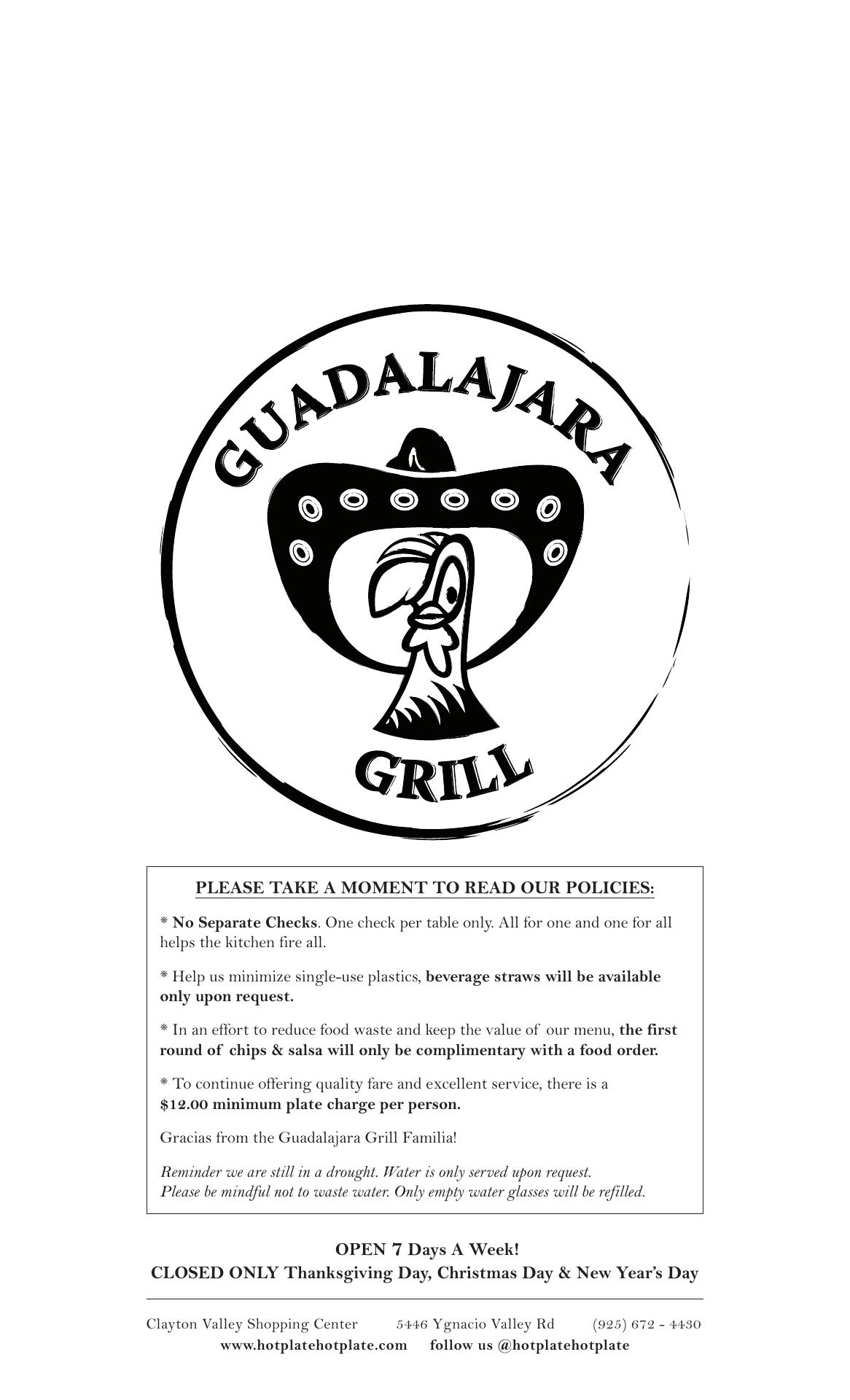 GUADALAJARA

GRILL

PLEASE TAKE A MOMENT TO READ OUR POLICIES:

* No Separate Checks. One check per table only. All for one and one for all helps the kitchen fire all.

* Help us minimize single-use plastics, beverage straws will be available only upon request.

* In an effort to reduce food waste and keep the value of our menu, the first round of chips & salsa will only be complimentary with a food order.

* To continue offering quality fare and excellent service, there is a $12.00 minimum plate charge per person.

Gracias from the Guadalajara Grill Familia!

Reminder we are still in a drought. Water is only served upon request.
Please be mindful not to waste water. Only empty water glasses will be refilled.

OPEN 7 Days A Week!
CLOSED ONLY Thanksgiving Day, Christmas Day & New Year's Day

Clayton Valley Shopping Center 5446 Ygnacio Valley Rd (925) 672 - 4430
www.hotplatehotplate.com follow us @hotplatehotplate